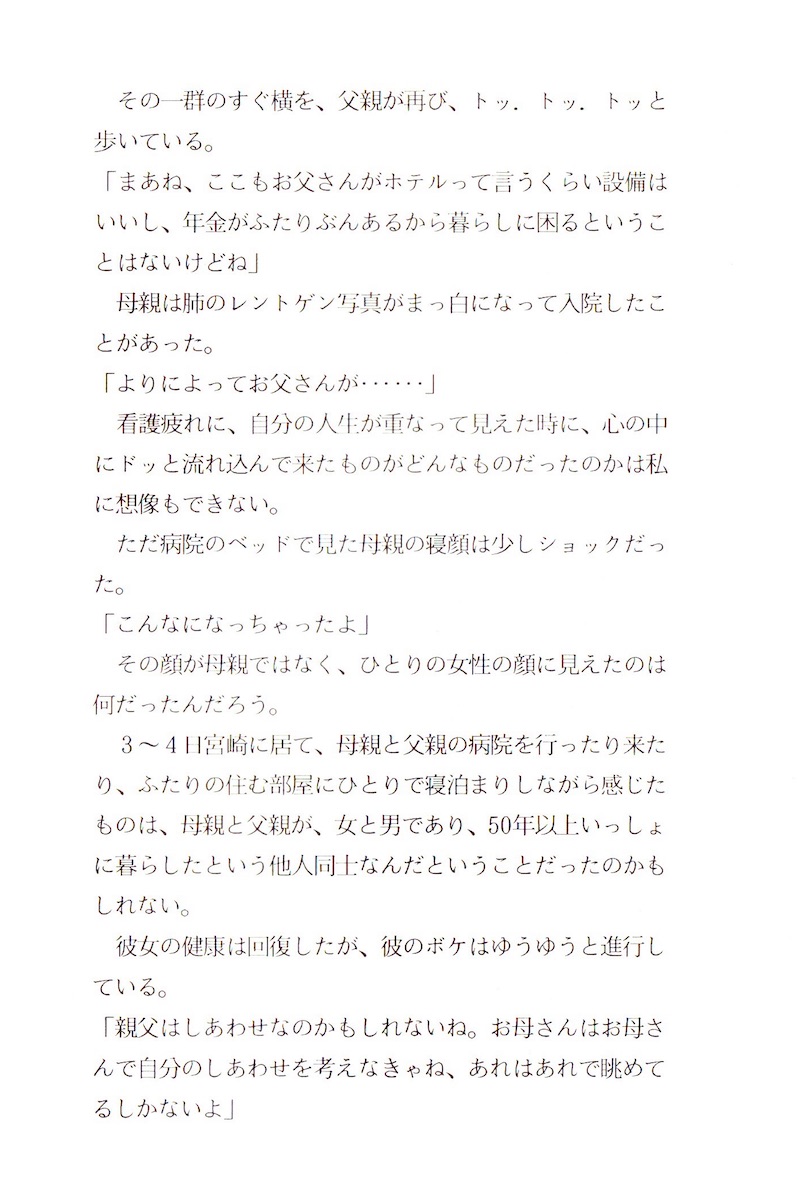 その一群のすぐ横を、父親が再び、トッ．トッ．トッと歩いている。
「まあね、ここもお父さんがホテルって言うくらい設備はいいし、年金がふたりぶんあるから暮らしに困るということはないけどね」
母親は肺のレントゲン写真がまっ白になって入院したことがあった。
「よりによってお父さんが……」
看護疲れに、自分の人生が重なって見えた時に、心の中にドッと流れ込んで来たものがどんなものだったのかは私に想像もできない。
ただ病院のベッドで見た母親の寝顔は少しショックだった。
「こんなになっちゃったよ」
その顔が母親ではなく、ひとりの女性の顔に見えたのは何だったんだろう。
３〜４日宮崎に居て、母親と父親の病院を行ったり来たり、ふたりの住む部屋にひとりで寝泊まりしながら感じたものは、母親と父親が、女と男であり、50年以上いっしょに暮らしたという他人同士なんだということだったのかもしれない。
彼女の健康は回復したが、彼のボケはゆうゆうと進行している。
「親父はしあわせなのかもしれないね。お母さんはお母さんで自分のしあわせを考えなきゃね、あれはあれで眺めてるしかないよ」